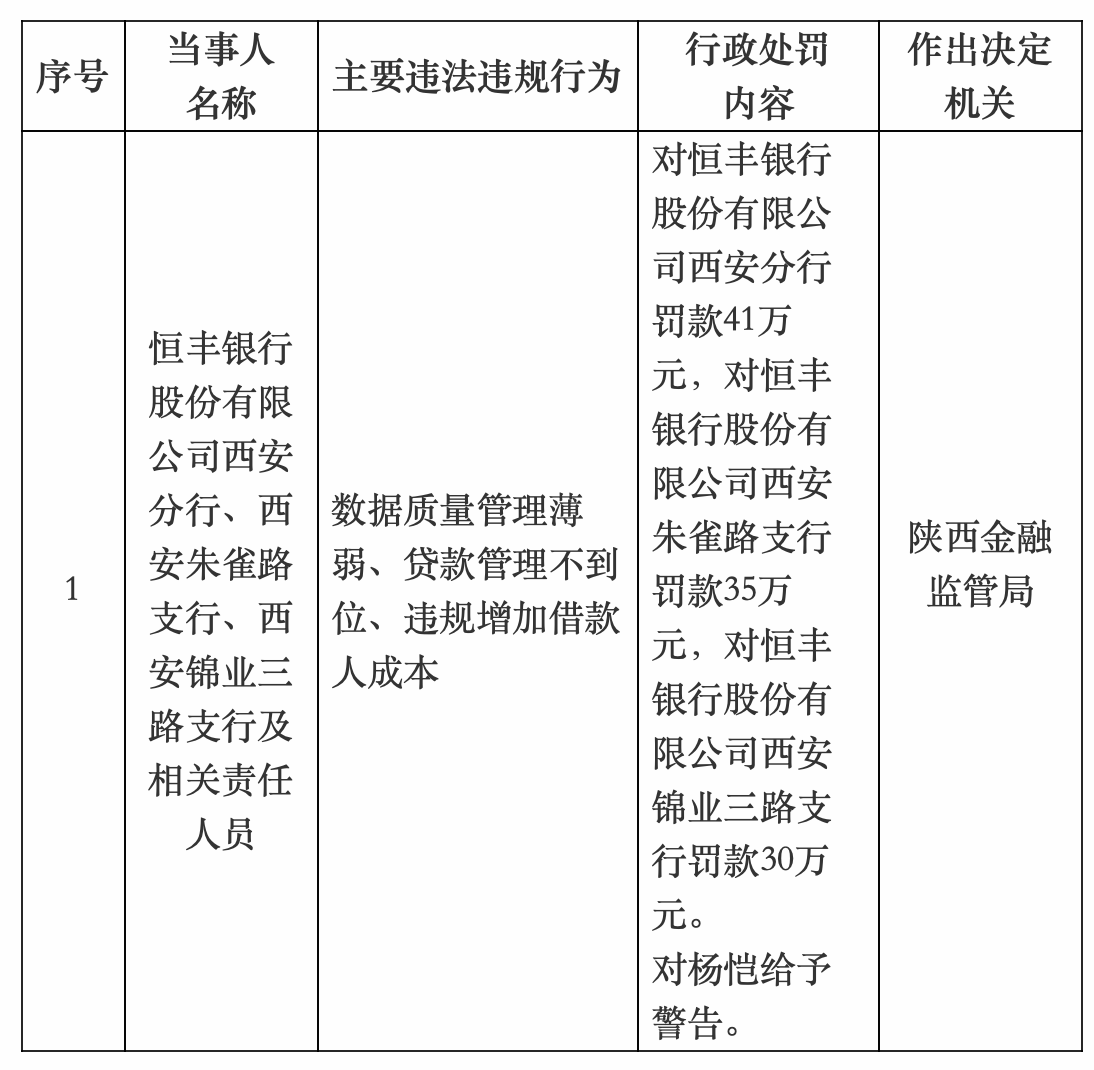 | 序号 | 当事人名称 | 主要违法违规行为 | 行政处罚内容 | 作出决定机关 |
|---|---|---|---|---|
| 1 | 恒丰银行股份有限公司西安分行、西安朱雀路支行、西安锦业三路支行及相关责任人员 | 数据质量管理薄弱、贷款管理不到位、违规增加借款人成本 | 对恒丰银行股份有限公司西安分行罚款41万元，对恒丰银行股份有限公司西安朱雀路支行罚款35万元，对恒丰银行股份有限公司西安锦业三路支行罚款30万元。对杨恺给予警告。 | 陕西金融监管局 |